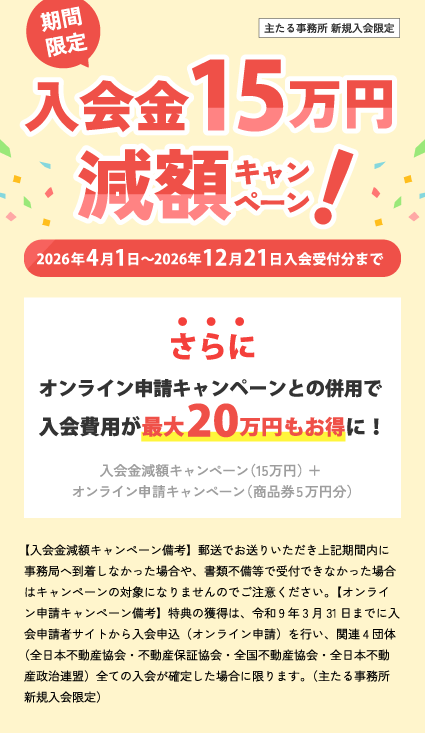 期間限定

主たる事務所 新規入会限定

入会金15万円減額キャンペーン!

2026年4月1日～2026年12月21日入会受付分まで

さらに

オンライン申請キャンペーンとの併用で入会費用が最大20万円もお得に！

入会金減額キャンペーン（15万円）＋
オンライン申請キャンペーン（商品券5万円分）

【入会金減額キャンペーン備考】郵送でお送りいただき上記期間内に事務局へ到着しなかった場合や、書類不備等で受付できなかった場合はキャンペーンの対象になりませんのでご注意ください。【オンライン申請キャンペーン備考】特典の獲得は、令和9年3月31日までに入会申請者サイトから入会申込（オンライン申請）を行い、関連4団体（全日本不動産協会・不動産保証協会・全国不動産協会・全日本不動産政治連盟）全ての入会が確定した場合に限ります。（主たる事務所新規入会限定）